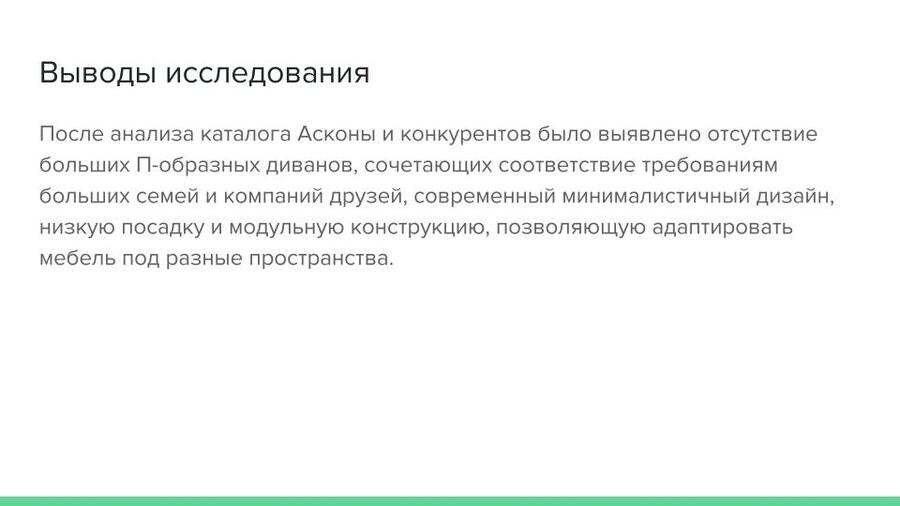 Выводы исследования

После анализа каталога Асконы и конкурентов было выявлено отсутствие больших П-образных диванов, сочетающих соответствие требованиям больших семей и компаний друзей, современный минималистичный дизайн, низкую посадку и модульную конструкцию, позволяющую адаптировать мебель под разные пространства.